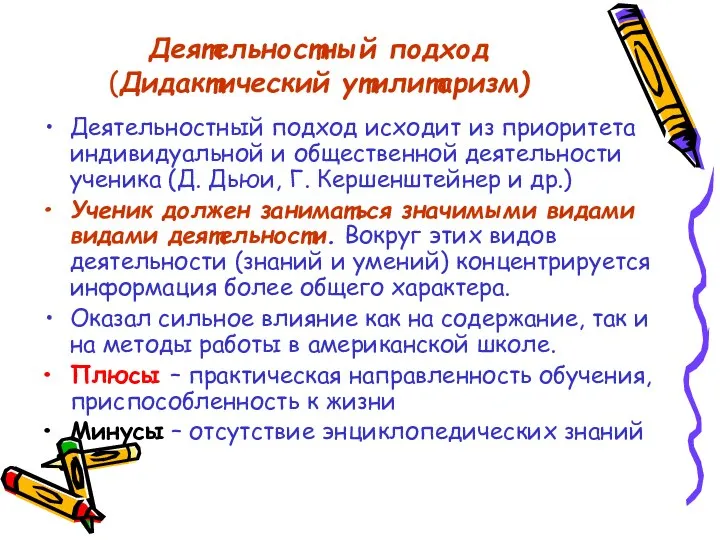 Деятельностный подход
(Дидактический утилитаризм)

• Деятельностный подход исходит из приоритета индивидуальной и общественной деятельности ученика (Д. Дьюи, Г. Кершенштейнер и др.)
• Ученик должен заниматься значимыми видами видами деятельности. Вокруг этих видов деятельности (знаний и умений) концентрируется информация более общего характера.
• Оказал сильное влияние как на содержание, так и на методы работы в американской школе.
• Плюсы – практическая направленность обучения, приспособленность к жизни
• Минусы – отсутствие энциклопедических знаний